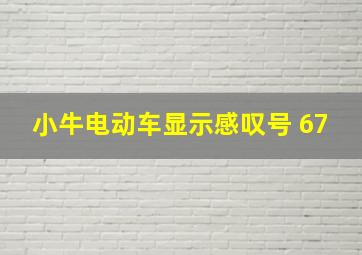 小牛电动车显示感叹号 67